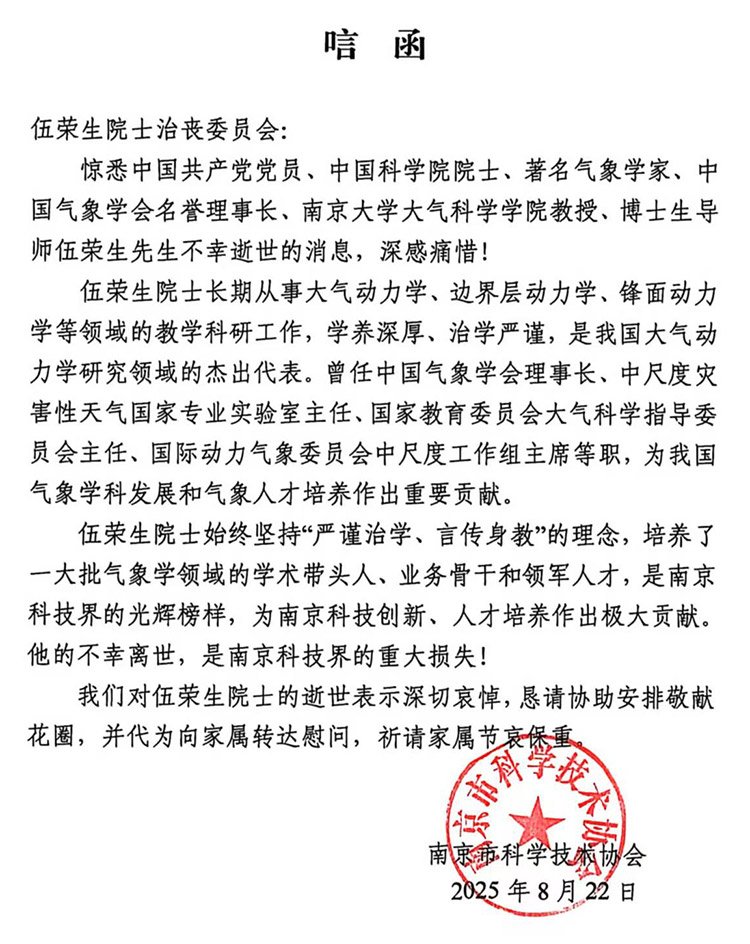 唁 函

伍荣生院士治丧委员会:

惊悉中国共产党党员、中国科学院院士、著名气象学家、中国气象学会名誉理事长、南京大学大气科学学院教授、博士生导师伍荣生先生不幸逝世的消息，深感痛惜!

伍荣生院士长期从事大气动力学、边界层动力学、锋面动力学等领域的教学科研工作，学养深厚、治学严谨，是我国大气动力学研究领域的杰出代表。曾任中国气象学会理事长、中尺度灾害性天气国家专业实验室主任、国家教育委员会大气科学指导委员会主任、国际动力气象委员会中尺度工作组主席等职，为我国气象学科发展和气象人才培养作出重要贡献。

伍荣生院士始终坚持“严谨治学、言传身教”的理念，培养了一大批气象学领域的学术带头人、业务骨干和领军人才，是南京科技界的光辉榜样，为南京科技创新、人才培养作出极大贡献。他的不幸离世，是南京科技界的重大损失!

我们对伍荣生院士的逝世表示深切哀悼，恳请协助安排敬献花圈，并代为向家属转达慰问，祈请家属节哀保重。

南京市科学技术协会

南京市科学技术协会
2025 年 8 月 22 日